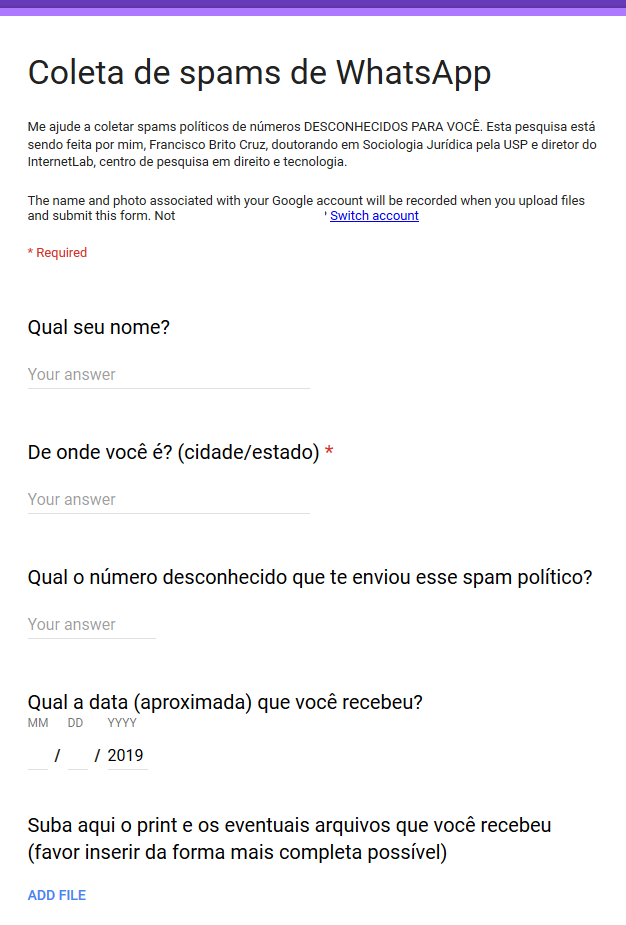 Coleta de spams de WhatsApp

Me ajude a coletar spams políticos de números DESCONHECIDOS PARA VOCÊ. Esta pesquisa está sendo feita por mim, Francisco Brito Cruz, doutorando em Sociologia Jurídica pela USP e diretor do InternetLab, centro de pesquisa em direito e tecnologia.

The name and photo associated with your Google account will be recorded when you upload files and submit this form. Not ' Switch account

* Required

Qual seu nome?

Your answer

De onde você é? (cidade/estado) *

Your answer

Qual o número desconhecido que te enviou esse spam político?

Your answer

Qual a data (aproximada) que você recebeu?
MM DD YYYY
/ / 2019

Suba aqui o print e os eventuais arquivos que você recebeu (favor inserir da forma mais completa possível)

ADD FILE